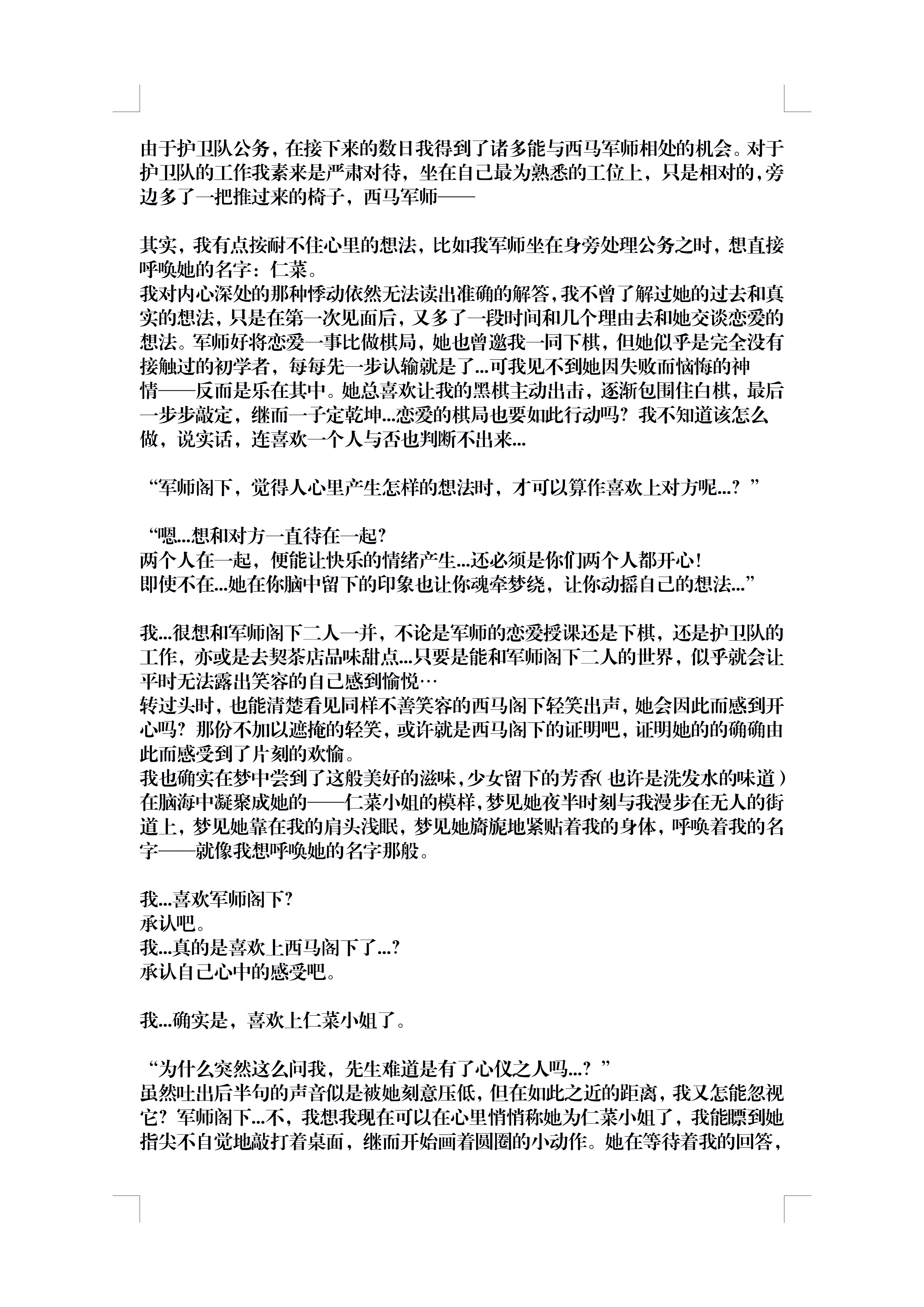 由于护卫队公务，在接下来的数日我得到了诸多能与西马军师相处的机会。对于护卫队的工作我素来是严肃对待，坐在自己最为熟悉的工位上，只是相对的，旁边多了一把推过来的椅子，西马军师——

其实，我有点按耐不住心里的想法，比如我军师坐在身旁处理公务之时，想直接呼唤她的名字：仁菜。
我对内心深处的那种悸动依然无法读出准确的解答，我不曾了解过她的过去和真实的想法，只是在第一次见面后，又多了一段时间和几个理由去和她交谈恋爱的想法。军师好将恋爱一事比做棋局，她也曾邀我一同下棋，但她似乎是完全没有接触过的初学者，每每先一步认输就是了...可我见不到她因失败而恼悔的神情——反而是乐在其中。她总喜欢让我的黑棋主动出击，逐渐包围住白棋，最后一步步敲定，继而一子定乾坤...恋爱的棋局也要如此行动吗？我不知道该怎么做，说实话，连喜欢一个人与否也判断不出来...

“军师阁下，觉得人心里产生怎样的想法时，才可以算作喜欢上对方呢...？”

“嗯...想和对方一直待在一起？
两个人在一起，便能让快乐的情绪产生...还必须是你们两个人都开心！
即使不在...她在你脑中留下的印象也让你魂牵梦绕，让你动摇自己的想法...”

我...很想和军师阁下二人一并，不论是军师的恋爱授课还是下棋，还是护卫队的工作，亦或是去契茶店品味甜点...只要是能和军师阁下二人的世界，似乎就会让平时无法露出笑容的自己感到愉悦…
转过头时，也能清楚看见同样不善笑容的西马阁下轻笑出声，她会因此而感到开心吗？那份不加以遮掩的轻笑，或许就是西马阁下的证明吧，证明她的的确确由此而感受到了片刻的欢愉。
我也确实在梦中尝到了这般美好的滋味，少女留下的芳香（也许是洗发水的味道）在脑海中凝聚成她的——仁菜小姐的模样，梦见她夜半时刻与我漫步在无人的街道上，梦见她靠在我的肩头浅眠，梦见她旖旎地紧贴着我的身体，呼唤着我的名字——就像我想呼唤她的名字那般。

我...喜欢军师阁下？
承认吧。
我...真的是喜欢上西马阁下了...？
承认自己心中的感受吧。

我...确实是，喜欢上仁菜小姐了。

“为什么突然这么问我，先生难道是有了心仪之人吗...？”
虽然吐出后半句的声音似是被她刻意压低，但在如此之近的距离，我又怎能忽视它？军师阁下...不，我想我现在可以在心里悄悄称她为仁菜小姐了，我能瞟到她指尖不自觉地敲打着桌面，继而开始画着圆圈的小动作。她在等待着我的回答，